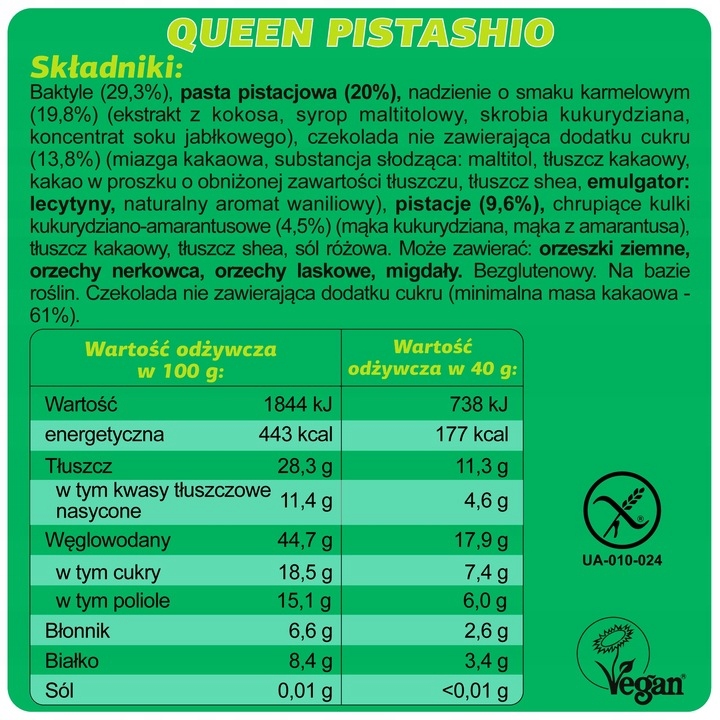 QUEEN PISTASHIO

Składniki:
Baktyle (29,3%), pasta pistacjowa (20%), nadzienie o smaku karmelowym (19,8%) (ekstrakt z kokosa, syrop maltitolowy, skrobia kukurydziana, koncentrat soku jabłkowego), czekolada nie zawierająca dodatku cukru (13,8%) (miazga kakaowa, substancja słodząca: maltitol, tłuszcz kakaowy, kakao w proszku o obniżonej zawartości tłuszczu, tłuszcz shea, emulgator: lecytyny, naturalny aromat waniliowy), pistacje (9,6%), chrupiące kulki kukurydziano-amarantusowe (4,5%) (mąka kukurydziana, mąka z amarantusa), tłuszcz kakaowy, tłuszcz shea, sól różowa. Może zawierać: orzeszki ziemne, orzechy nerkowca, orzechy laskowe, migdały. Bezglutenowy. Na bazie roślin. Czekolada nie zawierająca dodatku cukru (minimalna masa kakaowa - 61%).

| Wartość odżywcza w 100 g: | | Wartość odżywcza w 40 g: |
|---|---|---|
| Wartość | 1844 kJ | 738 kJ |
| energetyczna | 443 kcal | 177 kcal |
| Tłuszcz | 28,3 g | 11,3 g |
| w tym kwasy tłuszczowe nasycone | 11,4 g | 4,6 g |
| Węglowodany | 44,7 g | 17,9 g |
| w tym cukry | 18,5 g | 7,4 g |
| w tym poliole | 15,1 g | 6,0 g |
| Błonnik | 6,6 g | 2,6 g |
| Białko | 8,4 g | 3,4 g |
| Sól | 0,01 g | <0,01 g |

UA-010-024

Vegan